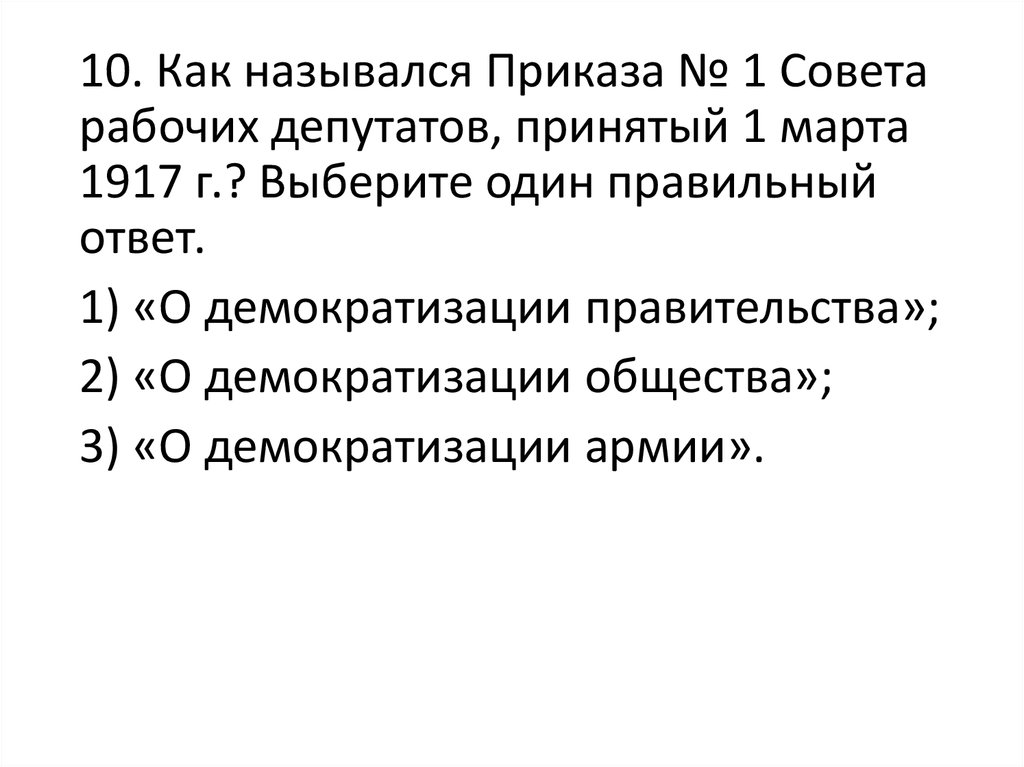 10. Как назывался Приказа № 1 Совета рабочих депутатов, принятый 1 марта 1917 г.? Выберите один правильный ответ.

1) «О демократизации правительства»;

2) «О демократизации общества»;

3) «О демократизации армии».